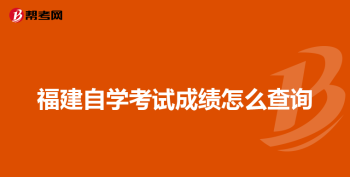 帮考网

福建自学考试成绩怎么查询